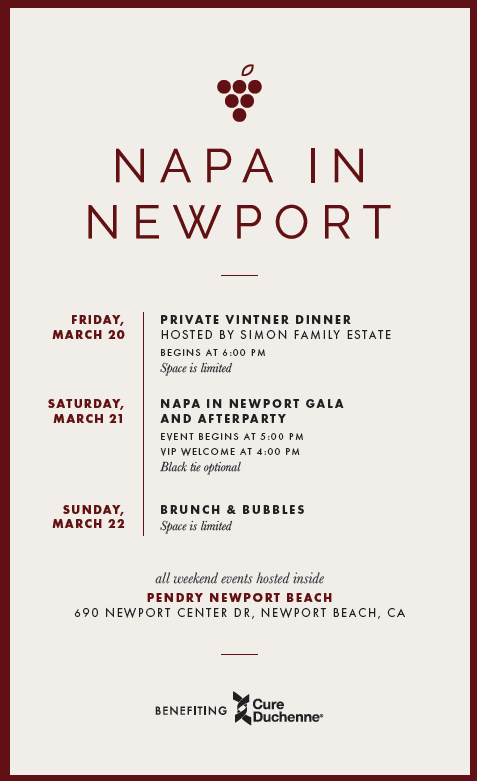 NAPA IN NEWPORT

FRIDAY, MARCH 20

PRIVATE VINTNER DINNER
HOSTED BY SIMON FAMILY ESTATE
BEGINS AT 6:00 PM
Space is limited

SATURDAY, MARCH 21

NAPA IN NEWPORT GALA AND AFTERPARTY
EVENT BEGINS AT 5:00 PM
VIP WELCOME AT 4:00 PM
Black tie optional

SUNDAY, MARCH 22

BRUNCH & BUBBLES
Space is limited

all weekend events hosted inside
PENDRY NEWPORT BEACH
690 NEWPORT CENTER DR, NEWPORT BEACH, CA

BENEFITING Cure Duchenne®